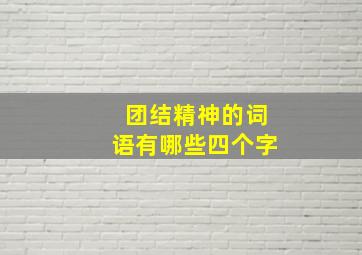 团结精神的词语有哪些四个字